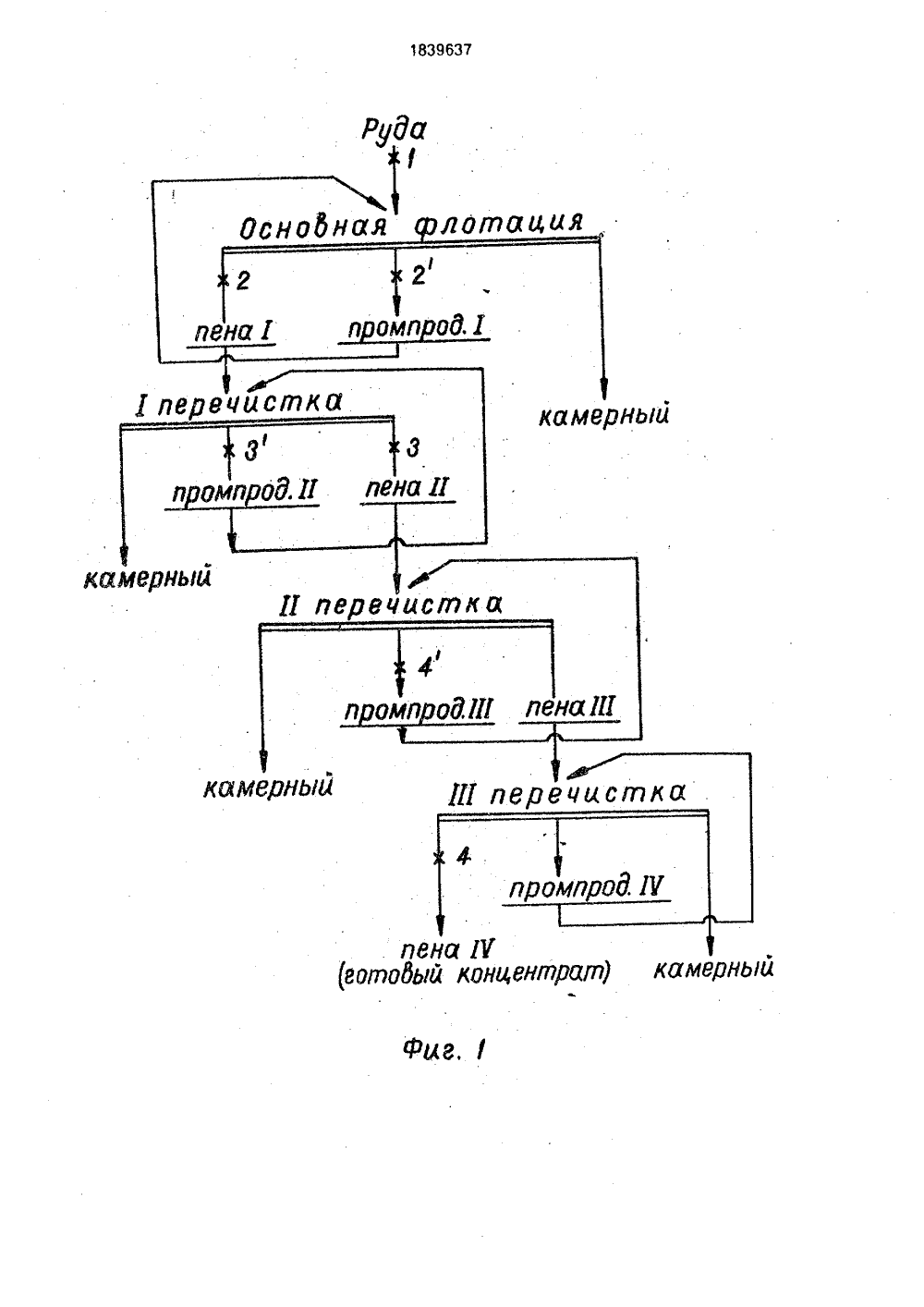 1839637

Руда

1

Основная флотация

2

2'

пена I

промпрод. I

камерный

I перечистка

3'

3

промпрод. II

пена II

камерный

II перечистка

4'

промпрод. III

пена III

камерный

III перечистка

4

промпрод. IV

пена IV (готовый концентрат)

камерный

Фиг. 1